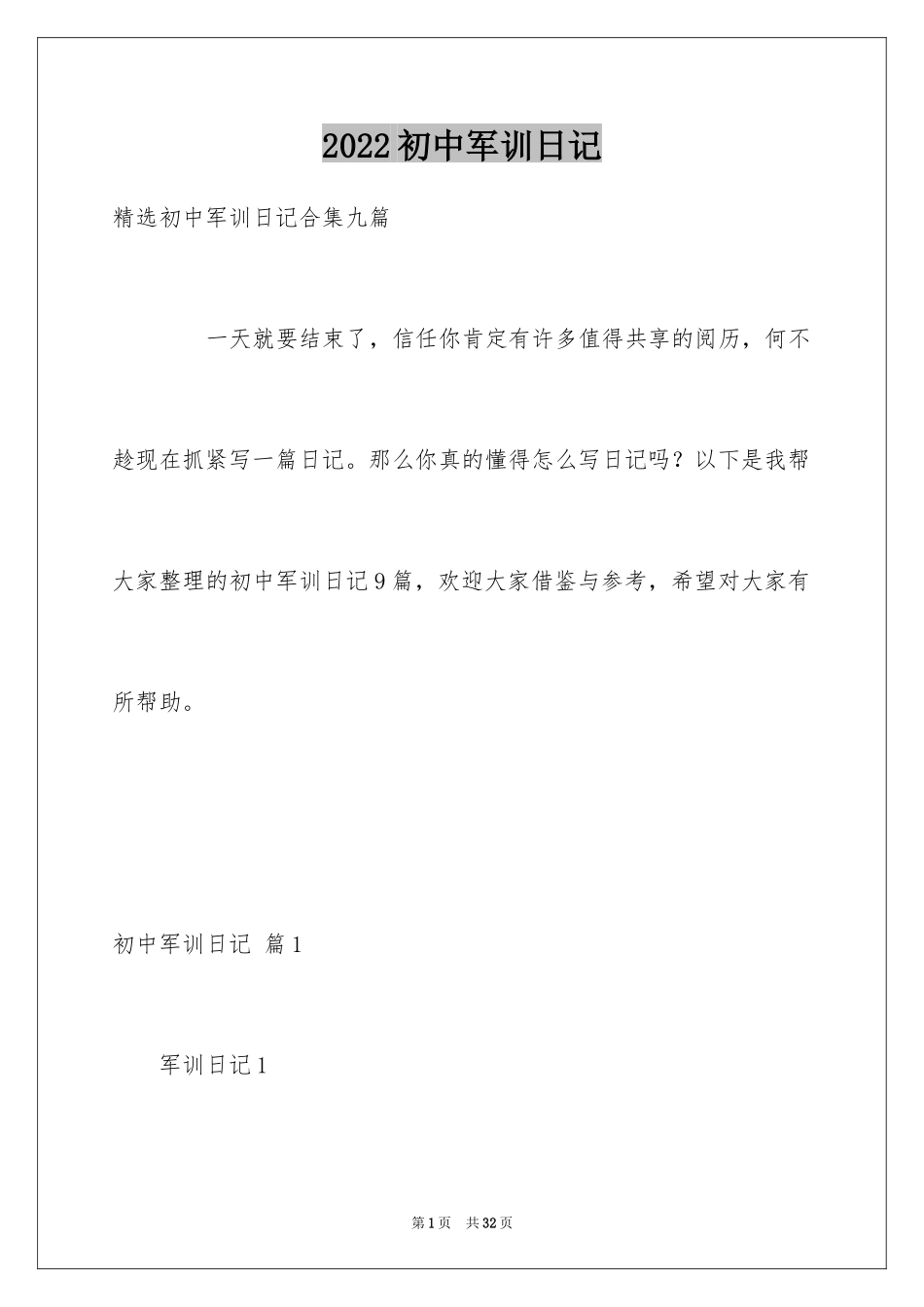 2022初中军训日记

精选初中军训日记合集九篇

一天就要结束了，信任你肯定有许多值得共享的阅历，何不趁现在抓紧写一篇日记。那么你真的懂得怎么写日记吗？以下是我帮大家整理的初中军训日记9篇，欢迎大家借鉴与参考，希望对大家有所帮助。

初中军训日记 篇1

军训日记1

第1页 共32页